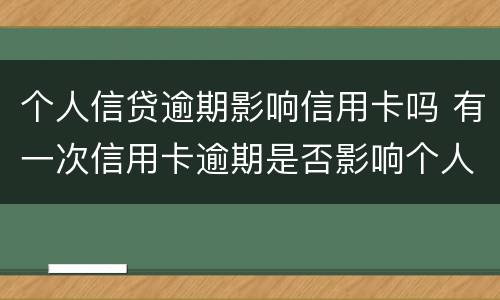 个人信贷逾期影响信用卡吗 有一次信用卡逾期是否影响个人